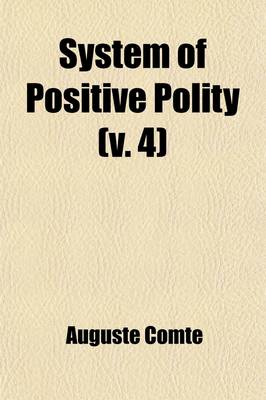 System of Positive Polity (v. 4)

Auguste Comte